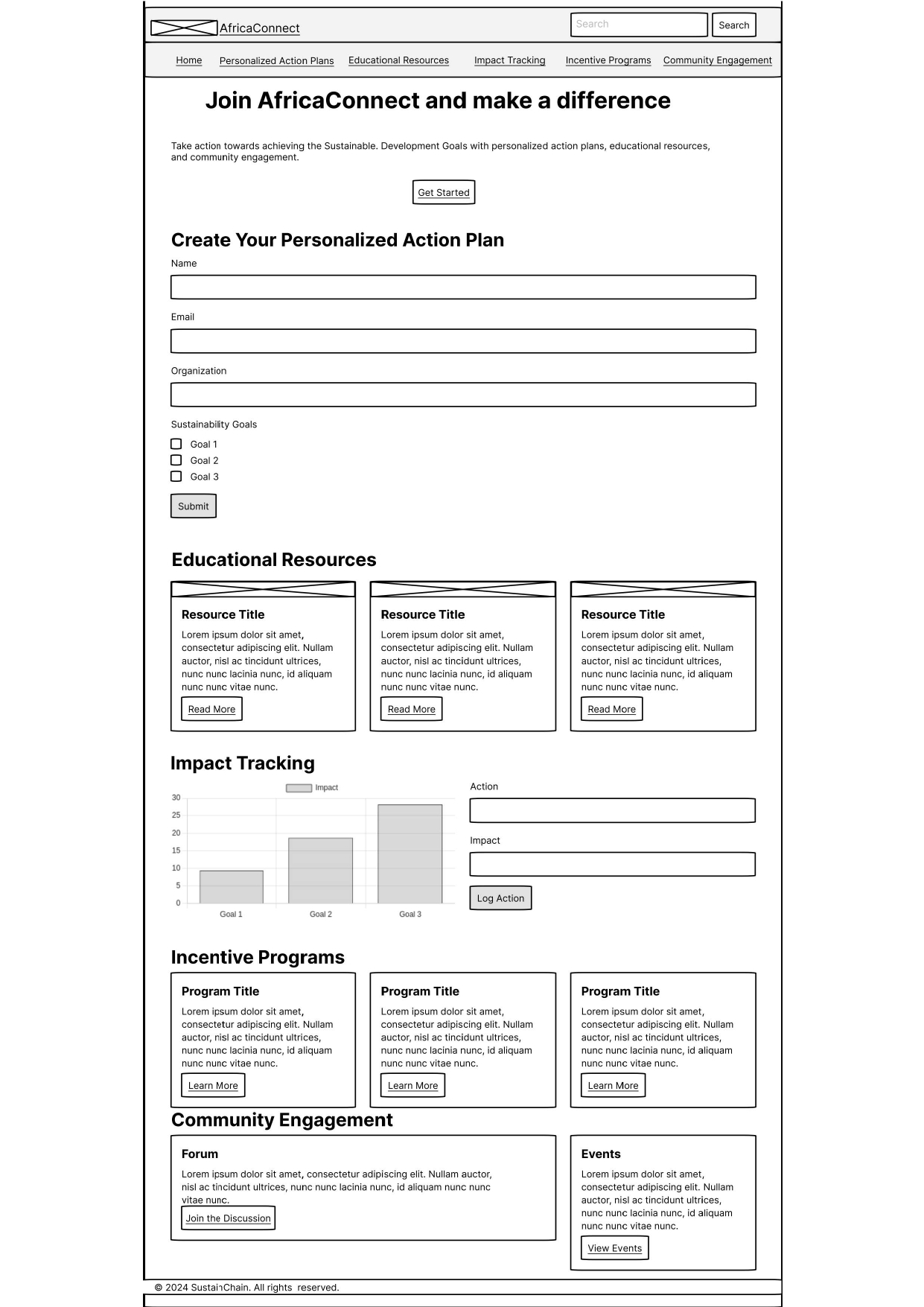 AfricaConnect

Search

Search

Home Personalized Action Plans Educational Resources Impact Tracking Incentive Programs Community Engagement

Join AfricaConnect and make a difference

Take action towards achieving the Sustainable. Development Goals with personalized action plans, educational resources, and community engagement.

Get Started

Create Your Personalized Action Plan

Name

Email

Organization

Sustainability Goals

Goal 1

Goal 2

Goal 3

Submit

Educational Resources

Resource Title

Lorem ipsum dolor sit amet, consectetur adipiscing elit. Nullam auctor, nisl ac tincidunt ultrices, nunc nunc lacinia nunc, id aliquam nunc nunc vitae nunc.

Read More

Resource Title

Lorem ipsum dolor sit amet, consectetur adipiscing elit. Nullam auctor, nisl ac tincidunt ultrices, nunc nunc lacinia nunc, id aliquam nunc nunc vitae nunc.

Read More

Resource Title

Lorem ipsum dolor sit amet, consectetur adipiscing elit. Nullam auctor, nisl ac tincidunt ultrices, nunc nunc lacinia nunc, id aliquam nunc nunc vitae nunc.

Read More

Impact Tracking

Impact

30
25
20
15
10
5
0

Goal 1 Goal 2 Goal 3

Action

Impact

Log Action

Incentive Programs

Program Title

Lorem ipsum dolor sit amet, consectetur adipiscing elit. Nullam auctor, nisl ac tincidunt ultrices, nunc nunc lacinia nunc, id aliquam nunc nunc vitae nunc.

Learn More

Program Title

Lorem ipsum dolor sit amet, consectetur adipiscing elit. Nullam auctor, nisl ac tincidunt ultrices, nunc nunc lacinia nunc, id aliquam nunc nunc vitae nunc.

Learn More

Program Title

Lorem ipsum dolor sit amet, consectetur adipiscing elit. Nullam auctor, nisl ac tincidunt ultrices, nunc nunc lacinia nunc, id aliquam nunc nunc vitae nunc.

Learn More

Community Engagement

Forum

Lorem ipsum dolor sit amet, consectetur adipiscing elit. Nullam auctor, nisl ac tincidunt ultrices, nunc nunc lacinia nunc, id aliquam nunc nunc vitae nunc.

Join the Discussion

Events

Lorem ipsum dolor sit amet, consectetur adipiscing elit. Nullam auctor, nisl ac tincidunt ultrices, nunc nunc lacinia nunc, id aliquam nunc nunc vitae nunc.

View Events

© 2024 SustainChain. All rights reserved.